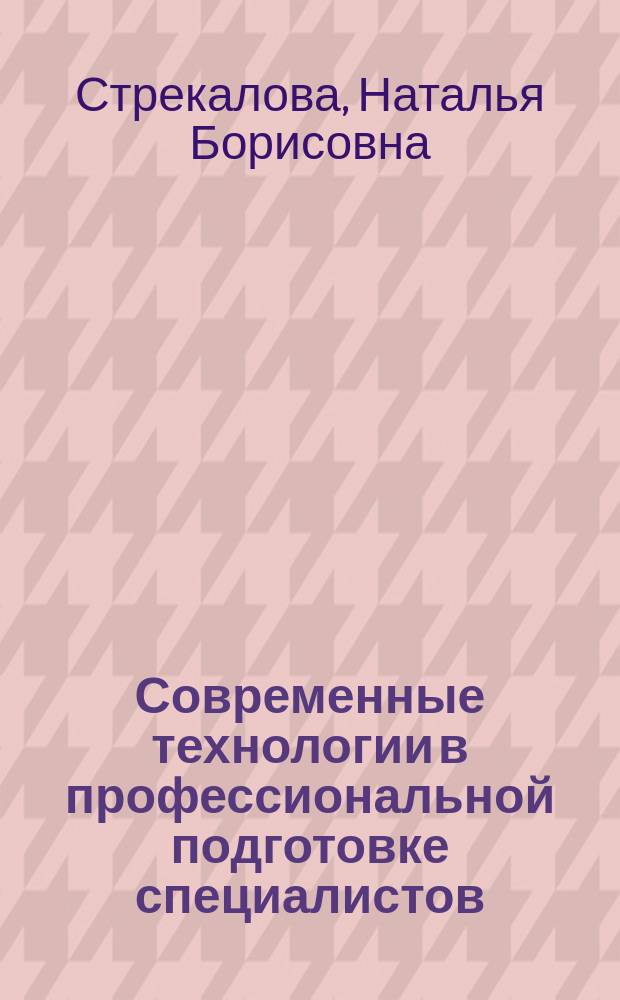 Стрекалова, Наталья Борисовна

Современные технологии в профессиональной подготовке специалистов